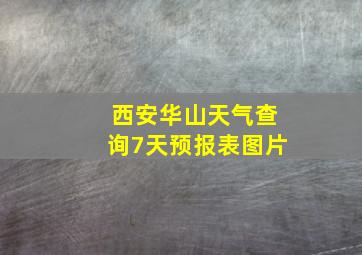 西安华山天气查询7天预报表图片